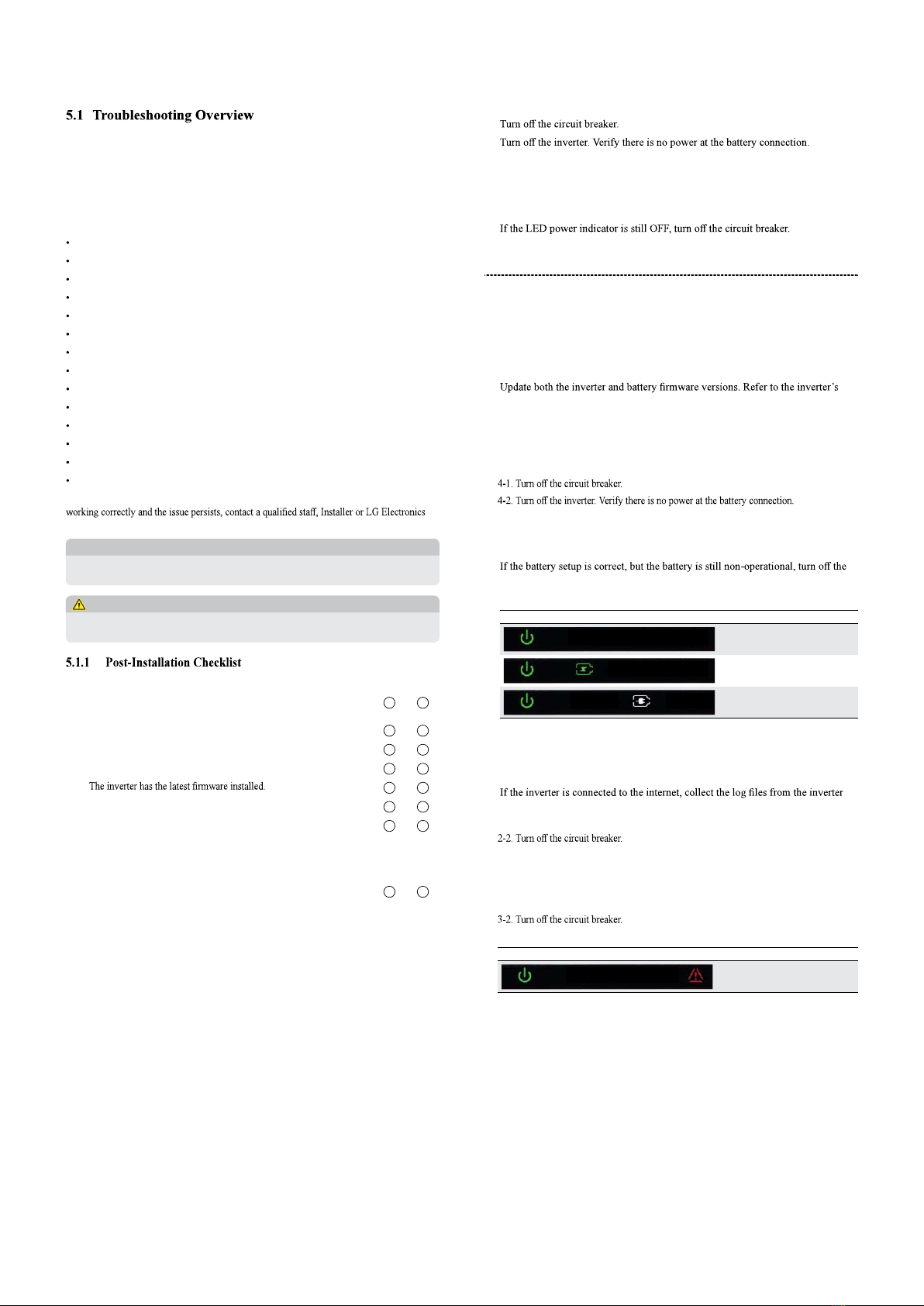 5.1 Troubleshooting Overview

working correctly and the issue persists, contact a qualified staff, Installer or LG Electronics

5.1.1 Post-Installation Checklist

The inverter has the latest firmware installed.

Turn off the circuit breaker.

Turn off the inverter. Verify there is no power at the battery connection.

If the LED power indicator is still OFF, turn off the circuit breaker.

Update both the inverter and battery firmware versions. Refer to the inverter's

4-1. Turn off the circuit breaker.

4-2. Turn off the inverter. Verify there is no power at the battery connection.

If the battery setup is correct, but the battery is still non-operational, turn off the

If the inverter is connected to the internet, collect the log files from the inverter

2-2. Turn off the circuit breaker.

3-2. Turn off the circuit breaker.